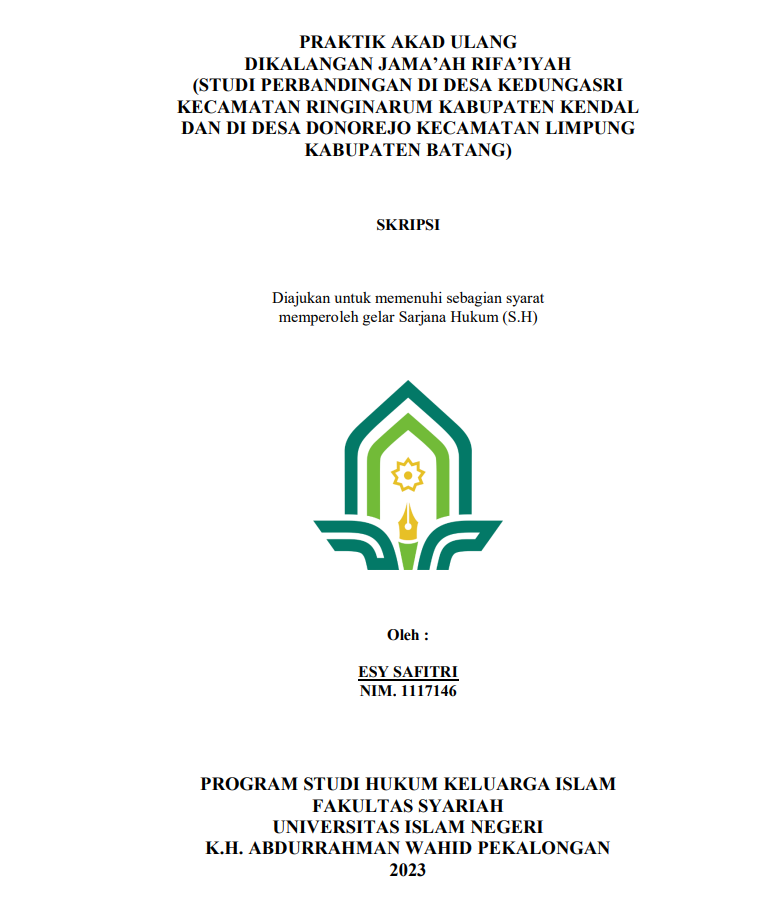 PRAKTIK AKAD ULANG
DIKALANGAN JAMA'AH RIFA'IYAH
(STUDI PERBANDINGAN DI DESA KEDUNGASRI KECAMATAN RINGINARUM KABUPATEN KENDAL DAN DI DESA DONOREJO KECAMATAN LIMPUNG KABUPATEN BATANG)

SKRIPSI

Diajukan untuk memenuhi sebagian syarat memperoleh gelar Sarjana Hukum (S.H)

Oleh :

ESY SAFITRI
NIM. 1117146

PROGRAM STUDI HUKUM KELUARGA ISLAM
FAKULTAS SYARIAH
UNIVERSITAS ISLAM NEGERI
K.H. ABDURRAHMAN WAHID PEKALONGAN
2023